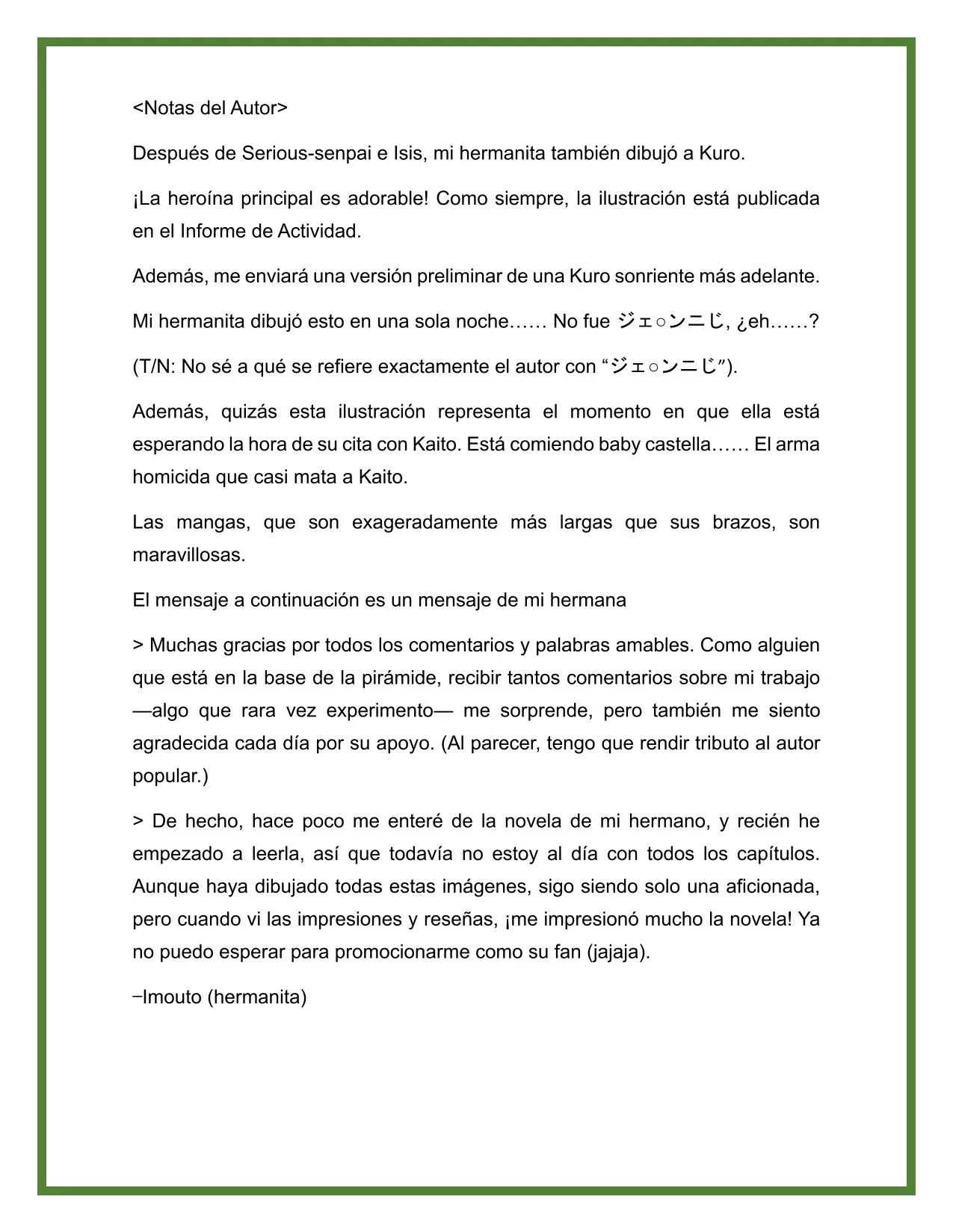 <Notas del Autor>

Después de Serious-senpai e Isis, mi hermanita también dibujó a Kuro.

¡La heroína principal es adorable! Como siempre, la ilustración está publicada en el Informe de Actividad.

Además, me enviará una versión preliminar de una Kuro sonriente más adelante.

Mi hermanita dibujó esto en una sola noche…… No fue ジェ○ンニじ, ¿eh……?

(T/N: No sé a qué se refiere exactamente el autor con “ジェ○ンニじ”).

Además, quizás esta ilustración representa el momento en que ella está esperando la hora de su cita con Kaito. Está comiendo baby castella…… El arma homicida que casi mata a Kaito.

Las mangas, que son exageradamente más largas que sus brazos, son maravillosas.

El mensaje a continuación es un mensaje de mi hermana

> Muchas gracias por todos los comentarios y palabras amables. Como alguien que está en la base de la pirámide, recibir tantos comentarios sobre mi trabajo —algo que rara vez experimento— me sorprende, pero también me siento agradecida cada día por su apoyo. (Al parecer, tengo que rendir tributo al autor popular.)

> De hecho, hace poco me enteré de la novela de mi hermano, y recién he empezado a leerla, así que todavía no estoy al día con todos los capítulos. Aunque haya dibujado todas estas imágenes, sigo siendo solo una aficionada, pero cuando vi las impresiones y reseñas, ¡me impresionó mucho la novela! Ya no puedo esperar para promocionarme como su fan (jajaja).

–Imouto (hermanita)